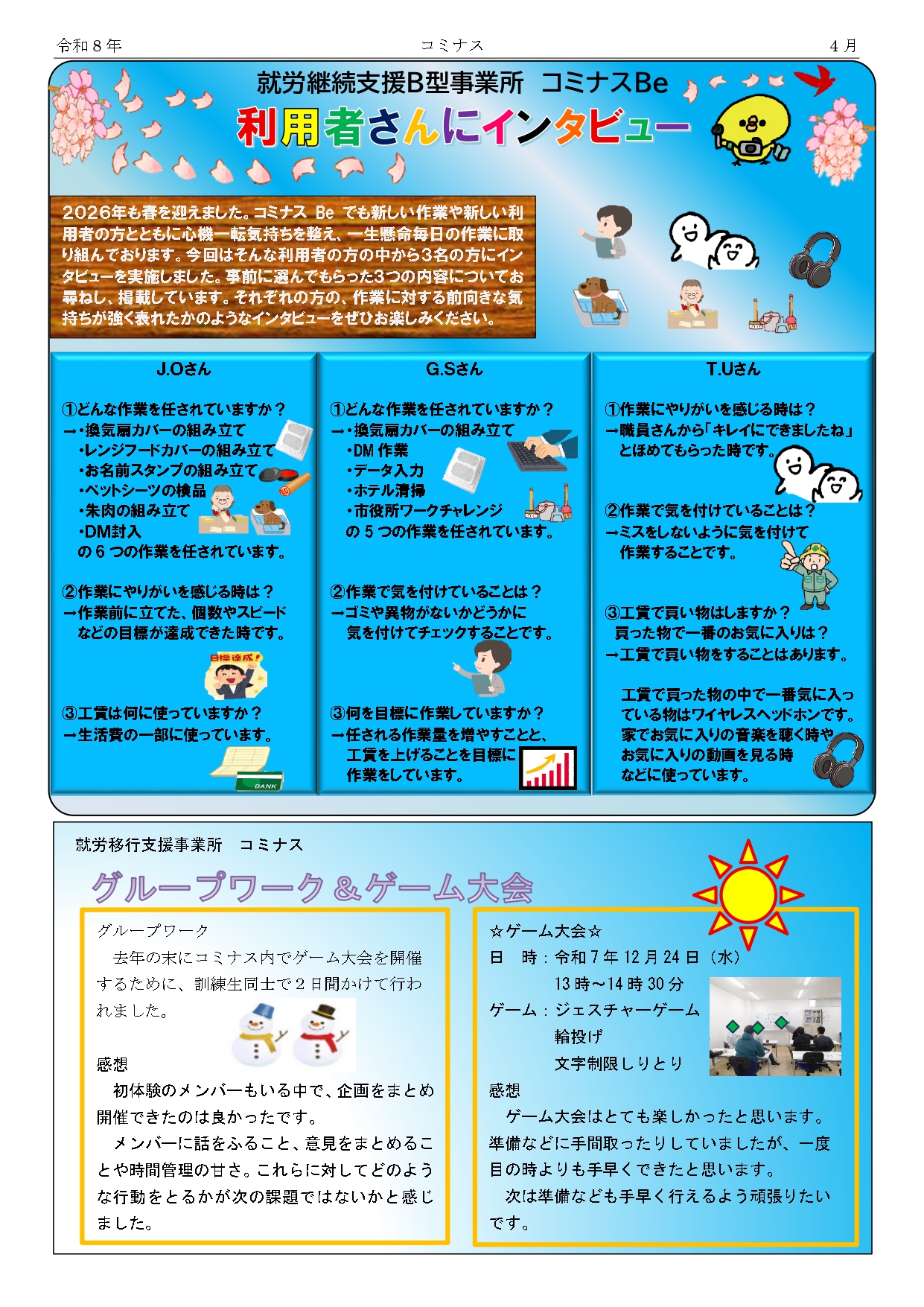 令和８年　　コミナス　　４月

就労継続支援B型事業所　コミナスBe

利用者さんにインタビュー

2026年も春を迎えました。コミナス Be でも新しい作業や新しい利用者の方とともに心機一転気持ちを整え、一生懸命毎日の作業に取り組んでおります。今回はそんな利用者の方の中から3名の方にインタビューを実施しました。事前に選んでもらった3つの内容についてお尋ねし、掲載しています。それぞれの方の、作業に対する前向きな気持ちが強く表れたかのようなインタビューをぜひお楽しみください。

J.Oさん

①どんな作業を任されていますか？
→・換気扇カバーの組み立て
・レンジフードカバーの組み立て
・お名前スタンプの組み立て
・ペットシーツの検品
・朱肉の組み立て
・DM封入
の６つの作業を任されています。

②作業にやりがいを感じる時は？
→作業前に立てた、個数やスピードなどの目標が達成できた時です。

目標達成！

③工賃は何に使っていますか？
→生活費の一部に使っています。

BANK

G.Sさん

①どんな作業を任されていますか？
→・換気扇カバーの組み立て
・DM 作業
・データ入力
・ホテル清掃
・市役所ワークチャレンジ
の５つの作業を任されています。

②作業で気を付けていることは？
→ゴミや異物がないかどうかに気を付けてチェックすることです。

③何を目標に作業していますか？
→任される作業量を増やすことと、工賃を上げることを目標に作業をしています。

T.Uさん

①作業にやりがいを感じる時は？
→職員さんから「キレイにできましたね」とほめてもらった時です。

②作業で気を付けていることは？
→ミスをしないように気を付けて作業することです。

③工賃で買い物はしますか？
買った物で一番のお気に入りは？
→工賃で買い物をすることはあります。

工賃で買った物の中で一番気に入っている物はワイヤレスヘッドホンです。家でお気に入りの音楽を聴く時やお気に入りの動画を見る時などに使っています。

就労移行支援事業所　コミナス

グループワーク＆ゲーム大会

グループワーク
去年の末にコミナス内でゲーム大会を開催するために、訓練生同士で２日間かけて行われました。

感想
初体験のメンバーもいる中で、企画をまとめ開催できたのは良かったです。
メンバーに話をふること、意見をまとめることや時間管理の甘さ。これらに対してどのような行動をとるかが次の課題ではないかと感じました。

☆ゲーム大会☆
日　時：令和７年 12 月 24 日（水）
13 時～14 時 30 分
ゲーム：ジェスチャーゲーム
輪投げ
文字制限しりとり

感想
ゲーム大会はとても楽しかったと思います。準備などに手間取ったりしていましたが、一度目の時よりも手早くできたと思います。
次は準備なども手早く行えるよう頑張りたいです。